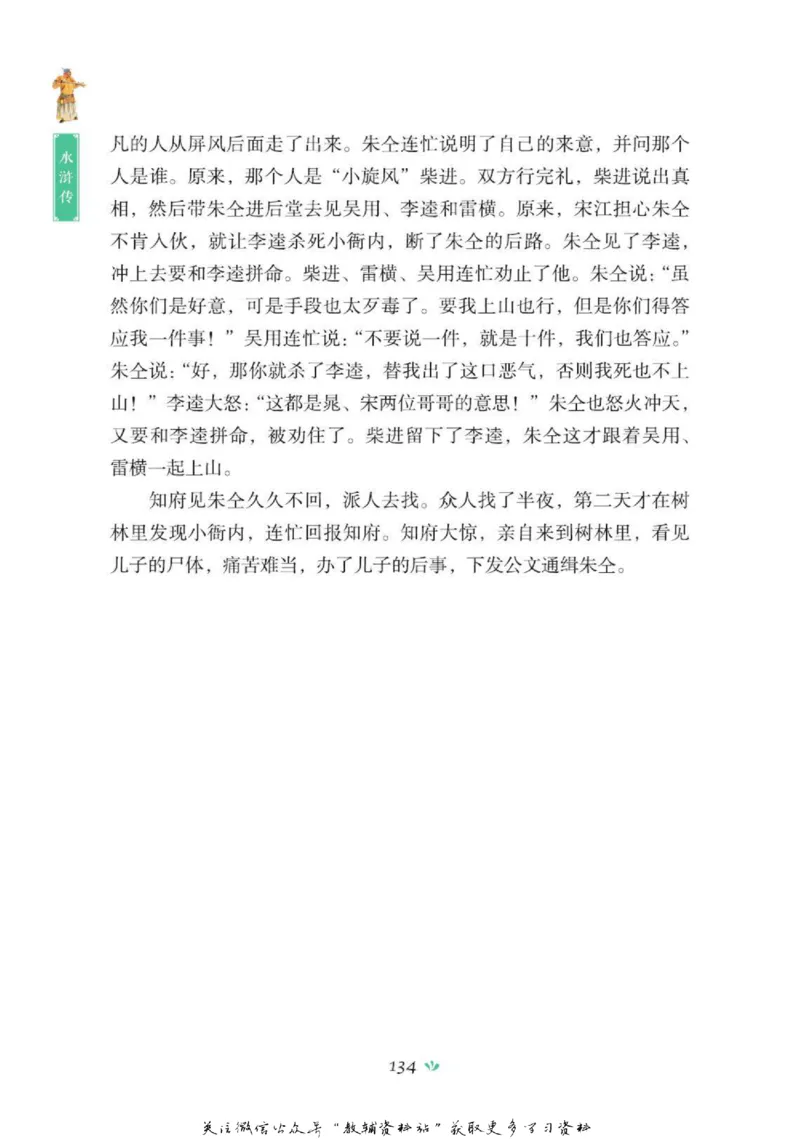 水浒传

凡的人从屏风后面走了出来。朱仝连忙说明了自己的来意，并问那个人是谁。原来，那个人是“小旋风”柴进。双方行完礼，柴进说出真相，然后带朱仝进后堂去见吴用、李逵和雷横。原来，宋江担心朱仝不肯入伙，就让李逵杀死小衙内，断了朱仝的后路。朱仝见了李逵，冲上去要和李逵拼命。柴进、雷横、吴用连忙劝止了他。朱仝说：“虽然你们是好意，可是手段也太歹毒了。要我上山也行，但是你们得答应我一件事！”吴用连忙说：“不要说一件，就是十件，我们也答应。”朱仝说：“好，那你就杀了李逵，替我出了这口恶气，否则我死也不上山！”李逵大怒：“这都是晁、宋两位哥哥的意思！”朱仝也怒火冲天，又要和李逵拼命，被劝住了。柴进留下了李逵，朱仝这才跟着吴用、雷横一起上山。

知府见朱仝久久不回，派人去找。众人找了半夜，第二天才在树林里发现小衙内，连忙回报知府。知府大惊，亲自来到树林里，看见儿子的尸体，痛苦难当，办了儿子的后事，下发公文通缉朱仝。

134

关注微信公众号“教辅资料站”获取更多学习资料